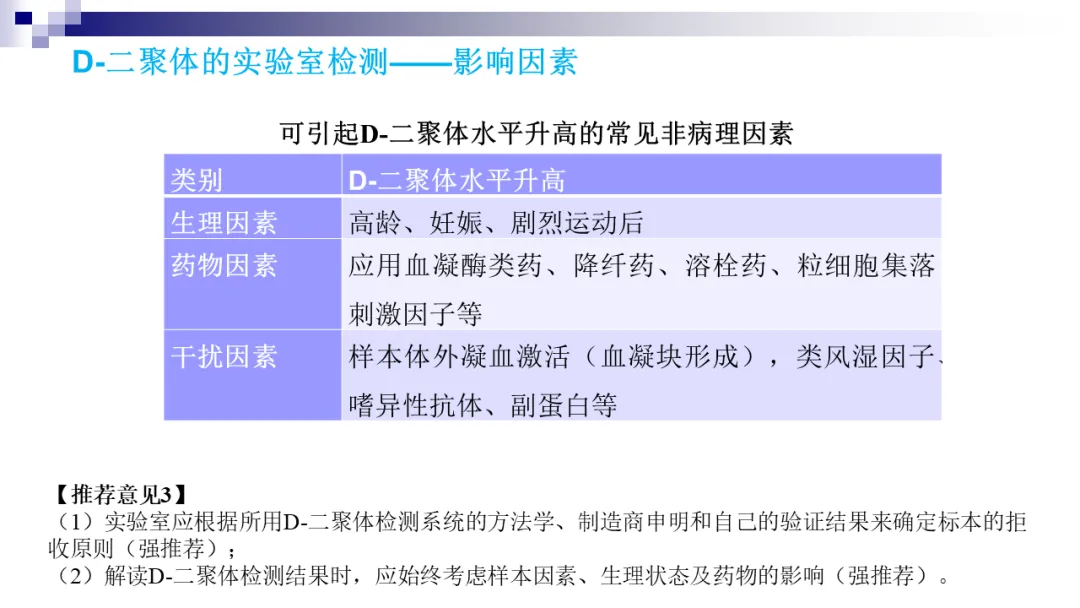 D-二聚体的实验室检测——影响因素

可引起D-二聚体水平升高的常见非病理因素

| 类别 | D-二聚体水平升高 |
|---|---|
| 生理因素 | 高龄、妊娠、剧烈运动后 |
| 药物因素 | 应用血凝酶类药、降纤药、溶栓药、粒细胞集落刺激因子等 |
| 干扰因素 | 样本体外凝血激活（血凝块形成），类风湿因子、嗜异性抗体、副蛋白等 |

【推荐意见3】
（1）实验室应根据所用D-二聚体检测系统的方法学、制造商申明和自己的验证结果来确定标本的拒收原则（强推荐）；
（2）解读D-二聚体检测结果时，应始终考虑样本因素、生理状态及药物的影响（强推荐）。